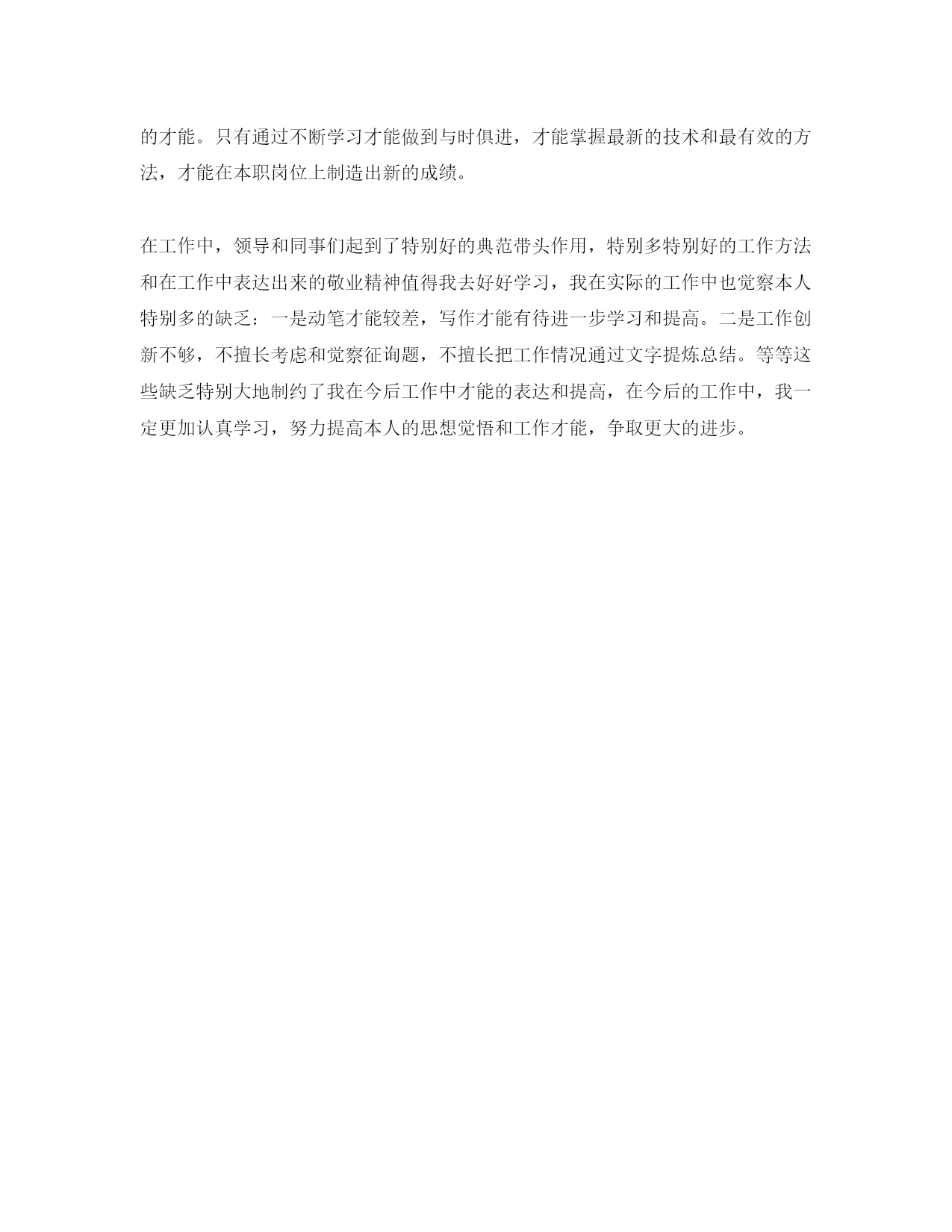 的才能。只有通过不断学习才能做到与时俱进，才能掌握最新的技术和最有效的方法，才能在本职岗位上制造出新的成绩。

在工作中，领导和同事们起到了特别好的典范带头作用，特别多特别好的工作方法和在工作中表达出来的敬业精神值得我去好好学习，我在实际的工作中也觉察本人特别多的缺乏：一是动笔才能较差，写作才能有待进一步学习和提高。二是工作创新不够，不擅长考虑和觉察征询题，不擅长把工作情况通过文字提炼总结。等等这些缺乏特别大地制约了我在今后工作中才能的表达和提高，在今后的工作中，我一定更加认真学习，努力提高本人的思想觉悟和工作才能，争取更大的进步。